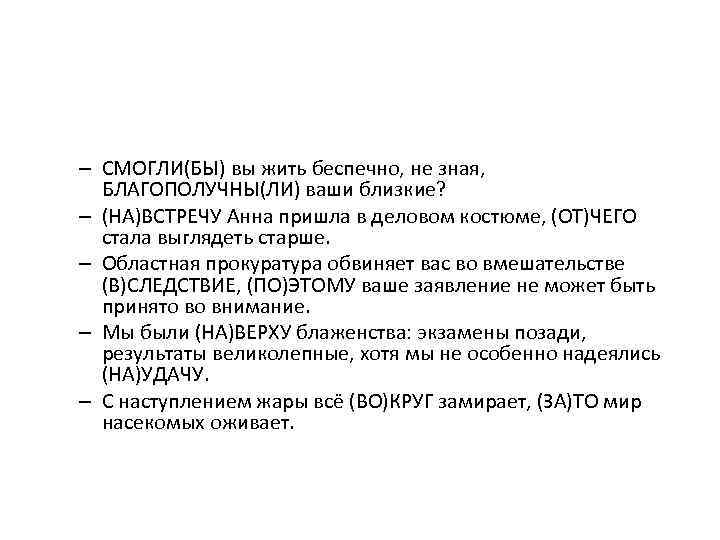 – СМОГЛИ(БЫ) вы жить беспечно, не зная, БЛАГОПОЛУЧНЫ(ЛИ) ваши близкие?

– (НА)ВСТРЕЧУ Анна пришла в деловом костюме, (ОТ)ЧЕГО стала выглядеть старше.

– Областная прокуратура обвиняет вас во вмешательстве (В)СЛЕДСТВИЕ, (ПО)ЭТОМУ ваше заявление не может быть принято во внимание.

– Мы были (НА)ВЕРХУ блаженства: экзамены позади, результаты великолепные, хотя мы не особенно надеялись (НА)УДАЧУ.

– С наступлением жары всё (ВО)КРУГ замирает, (ЗА)ТО мир насекомых оживает.